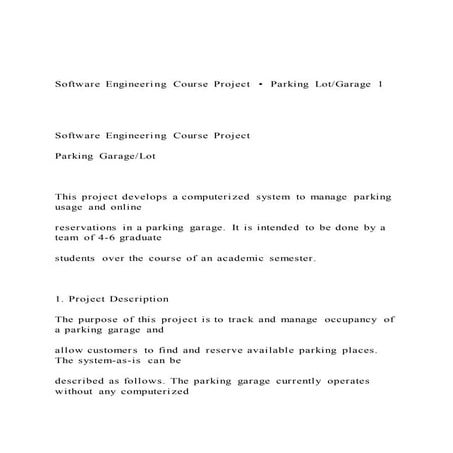 Software Engineering Course Project • Parking Lot/Garage 1

Software Engineering Course Project

Parking Garage/Lot

This project develops a computerized system to manage parking usage and online

reservations in a parking garage. It is intended to be done by a team of 4-6 graduate

students over the course of an academic semester.

1. Project Description

The purpose of this project is to track and manage occupancy of a parking garage and

allow customers to find and reserve available parking places. The system-as-is can be

described as follows. The parking garage currently operates without any computerized